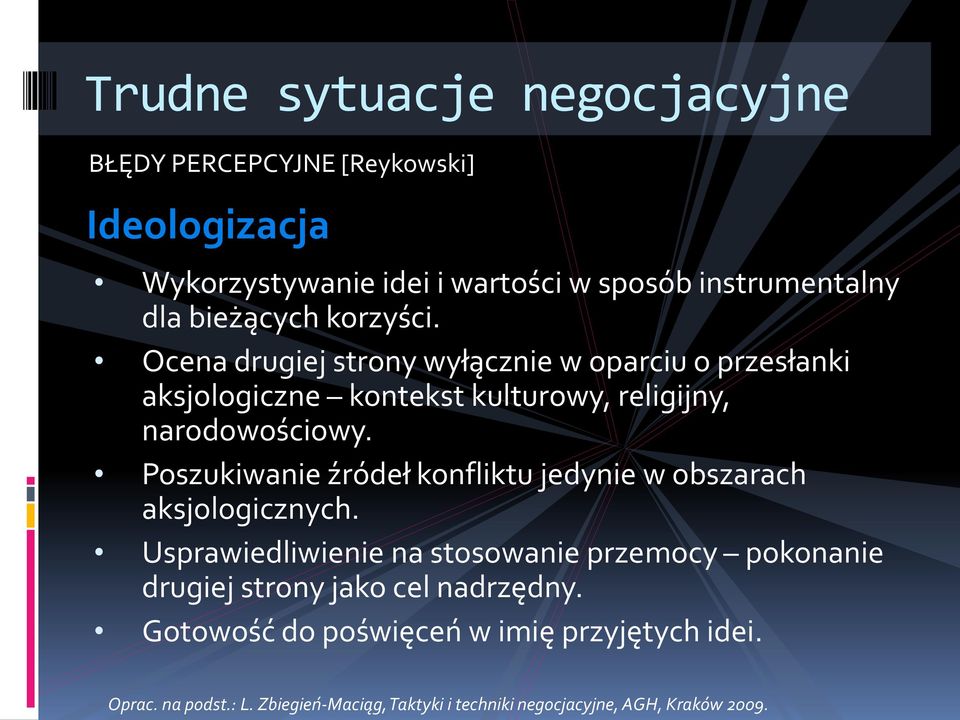 Trudne sytuacje negocjacyjne

BŁĘDY PERCEPCYJNE [Reykowski]

Ideologizacja

• Wykorzystywanie idei i wartości w sposób instrumentalny dla bieżących korzyści.
• Ocena drugiej strony wyłącznie w oparciu o przesłanki aksjologiczne – kontekst kulturowy, religijny, narodowościowy.
• Poszukiwanie źródeł konfliktu jedynie w obszarach aksjologicznych.
• Usprawiedliwienie na stosowanie przemocy – pokonanie drugiej strony jako cel nadrzędny.
• Gotowość do poświęceń w imię przyjętych idei.

Oprac. na podst.: L. Zbiegień-Maciąg, Taktyki i techniki negocjacyjne, AGH, Kraków 2009.